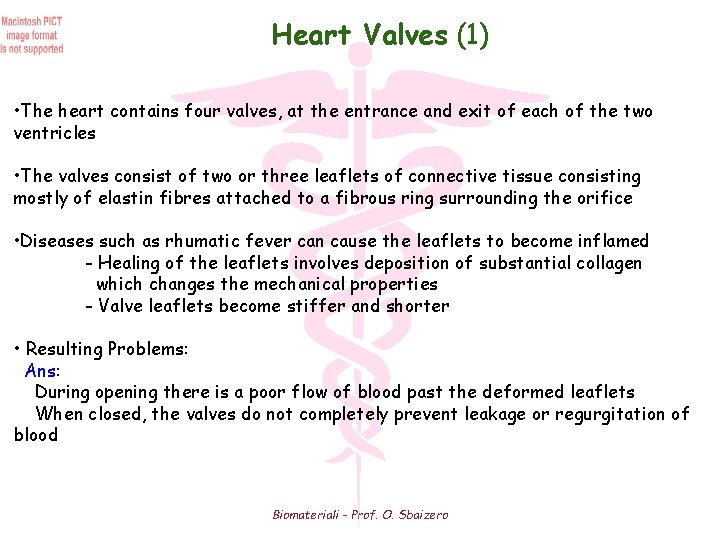 Macintosh PICT image format is not supported

Heart Valves (1)

•The heart contains four valves, at the entrance and exit of each of the two ventricles

•The valves consist of two or three leaflets of connective tissue consisting mostly of elastin fibres attached to a fibrous ring surrounding the orifice

•Diseases such as rhumatic fever can cause the leaflets to become inflamed
- Healing of the leaflets involves deposition of substantial collagen which changes the mechanical properties
- Valve leaflets become stiffer and shorter

• Resulting Problems:
Ans:
During opening there is a poor flow of blood past the deformed leaflets
When closed, the valves do not completely prevent leakage or regurgitation of blood

Biomateriali - Prof. O. Sbaizero